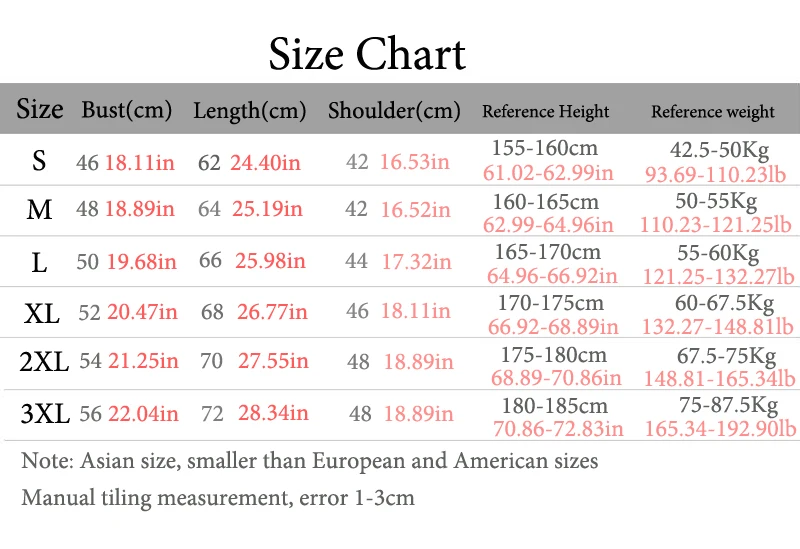 Size Chart

| Size | Bust(cm) | Length(cm) | Shoulder(cm) | Reference Height | Reference weight |
|---|---|---|---|---|---|
| S | 46 18.11in | 62 24.40in | 42 16.53in | 155-160cm 61.02-62.99in | 42.5-50Kg 93.69-110.23lb |
| M | 48 18.89in | 64 25.19in | 42 16.52in | 160-165cm 62.99-64.96in | 50-55Kg 110.23-121.25lb |
| L | 50 19.68in | 66 25.98in | 44 17.32in | 165-170cm 64.96-66.92in | 55-60Kg 121.25-132.27lb |
| XL | 52 20.47in | 68 26.77in | 46 18.11in | 170-175cm 66.92-68.89in | 60-67.5Kg 132.27-148.81lb |
| 2XL | 54 21.25in | 70 27.55in | 48 18.89in | 175-180cm 68.89-70.86in | 67.5-75Kg 148.81-165.34lb |
| 3XL | 56 22.04in | 72 28.34in | 48 18.89in | 180-185cm 70.86-72.83in | 75-87.5Kg 165.34-192.90lb |

Note: Asian size, smaller than European and American sizes

Manual tiling measurement, error 1-3cm